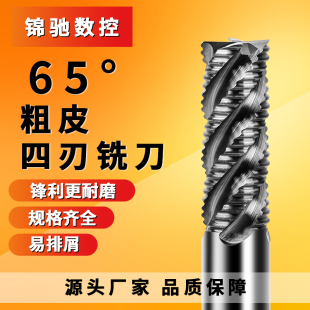 锦驰数控

65°
粗皮
四刃铣刀

锋利更耐磨
规格齐全
易排屑

源头厂家 品质保障